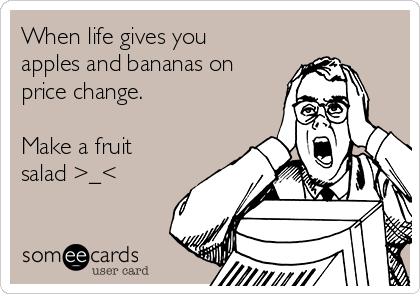 When life gives you apples and bananas on price change.

Make a fruit salad >_<

someecards
user card